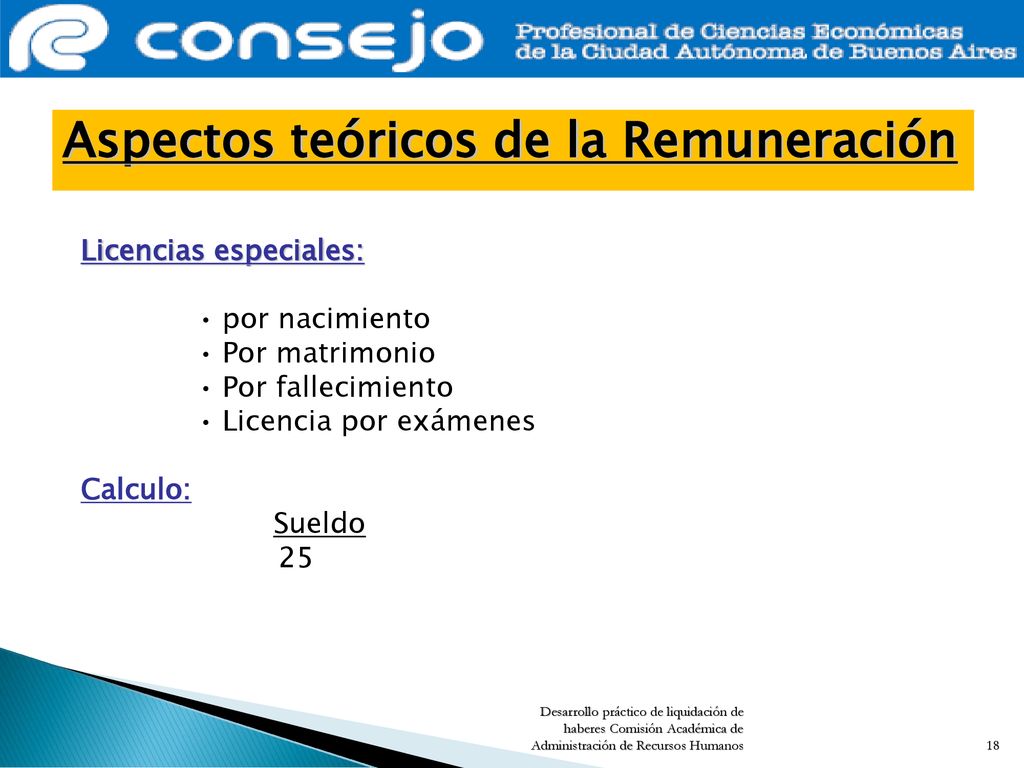 consejo Profesional de Ciencias Económicas de la Ciudad Autónoma de Buenos Aires

Aspectos teóricos de la Remuneración

Licencias especiales:

• por nacimiento
• Por matrimonio
• Por fallecimiento
• Licencia por exámenes

Calculo:
$\frac{\text{Sueldo}}{25}$

Desarrollo práctico de liquidación de haberes Comisión Académica de Administración de Recursos Humanos

18